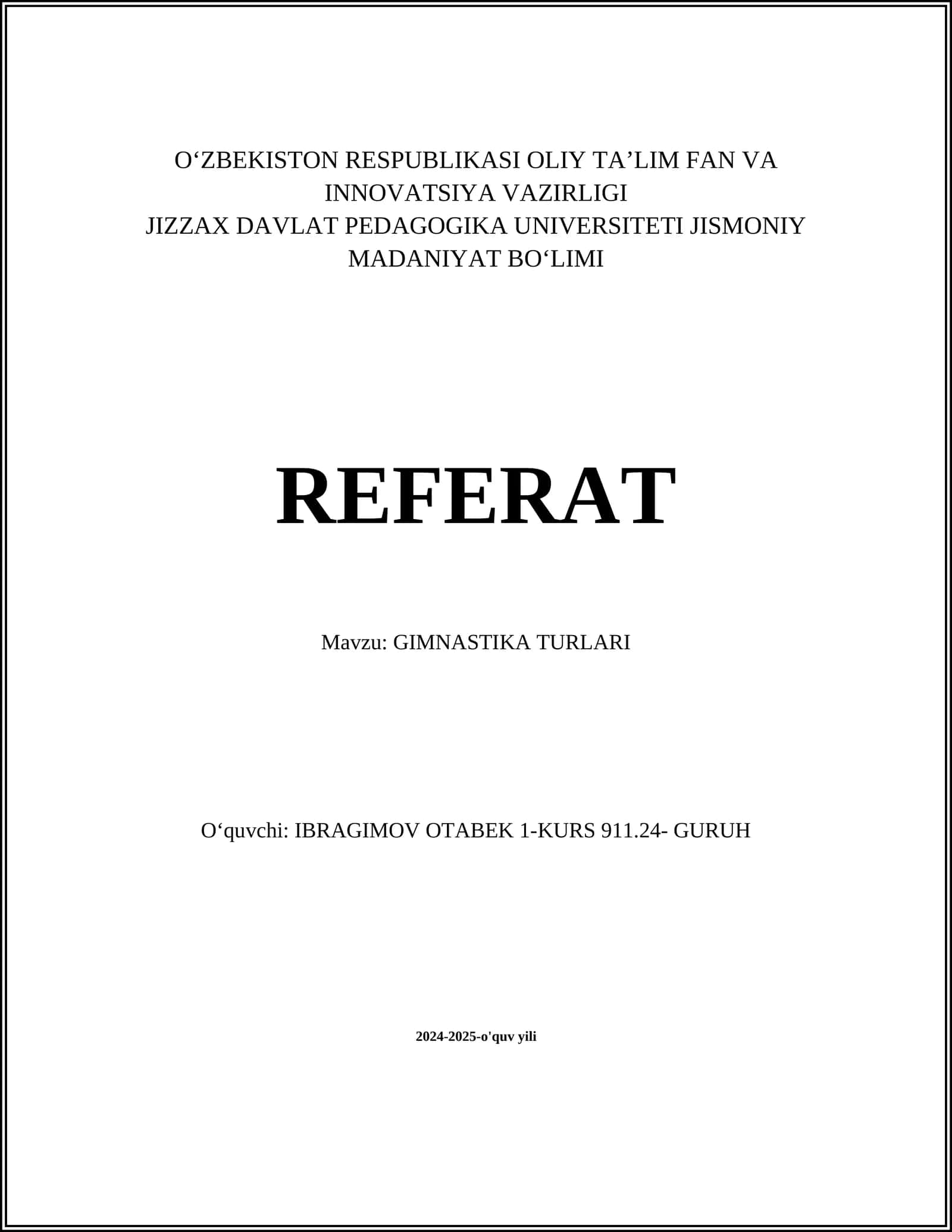 O‘ZBEKISTON RESPUBLIKASI OLIY TA’LIM FAN VA INNOVATSIYA VAZIRLIGI
JIZZAX DAVLAT PEDAGOGIKA UNIVERSITETI JISMONIY MADANIYAT BO‘LIMI

REFERAT

Mavzu: GIMNASTIKA TURLARI

O‘quvchi: IBRAGIMOV OTABEK 1-KURS 911.24- GURUH

2024-2025-o'quv yili